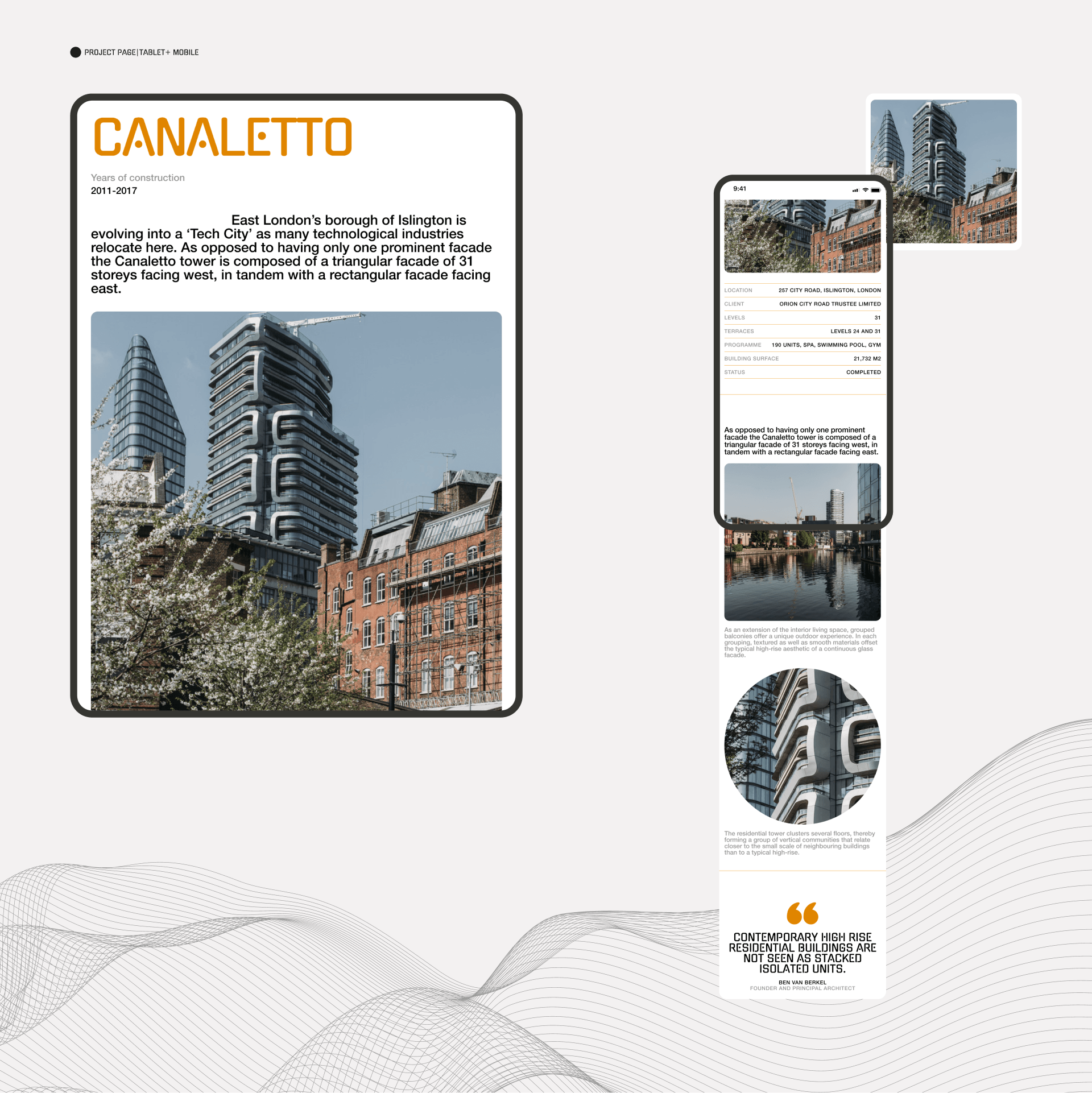 PROJECT PAGE|TABLET+ MOBILE

CANALETTO

Years of construction
2011-2017

East London's borough of Islington is evolving into a 'Tech City' as many technological industries relocate here. As opposed to having only one prominent facade the Canaletto tower is composed of a triangular facade of 31 storeys facing west, in tandem with a rectangular facade facing east.

9:41

| LOCATION | 257 CITY ROAD, ISLINGTON, LONDON |
|---|---|
| CLIENT | ORION CITY ROAD TRUSTEE LIMITED |
| LEVELS | 31 |
| TERRACES | LEVELS 24 AND 31 |
| PROGRAMME | 190 UNITS, SPA, SWIMMING POOL, GYM |
| BUILDING SURFACE | 21,732 M2 |
| STATUS | COMPLETED |

As opposed to having only one prominent facade the Canaletto tower is composed of a triangular facade of 31 storeys facing west, in tandem with a rectangular facade facing east.

As an extension of the interior living space, grouped balconies offer a unique outdoor experience. In each grouping, textured as well as smooth materials offset the typical high-rise aesthetic of a continuous glass facade.

The residential tower clusters several floors, thereby forming a group of vertical communities that relate closer to the small scale of neighbouring buildings than to a typical high-rise.

CONTEMPORARY HIGH RISE RESIDENTIAL BUILDINGS ARE NOT SEEN AS STACKED ISOLATED UNITS.

BEN VAN BERKEL
FOUNDER AND PRINCIPAL ARCHITECT